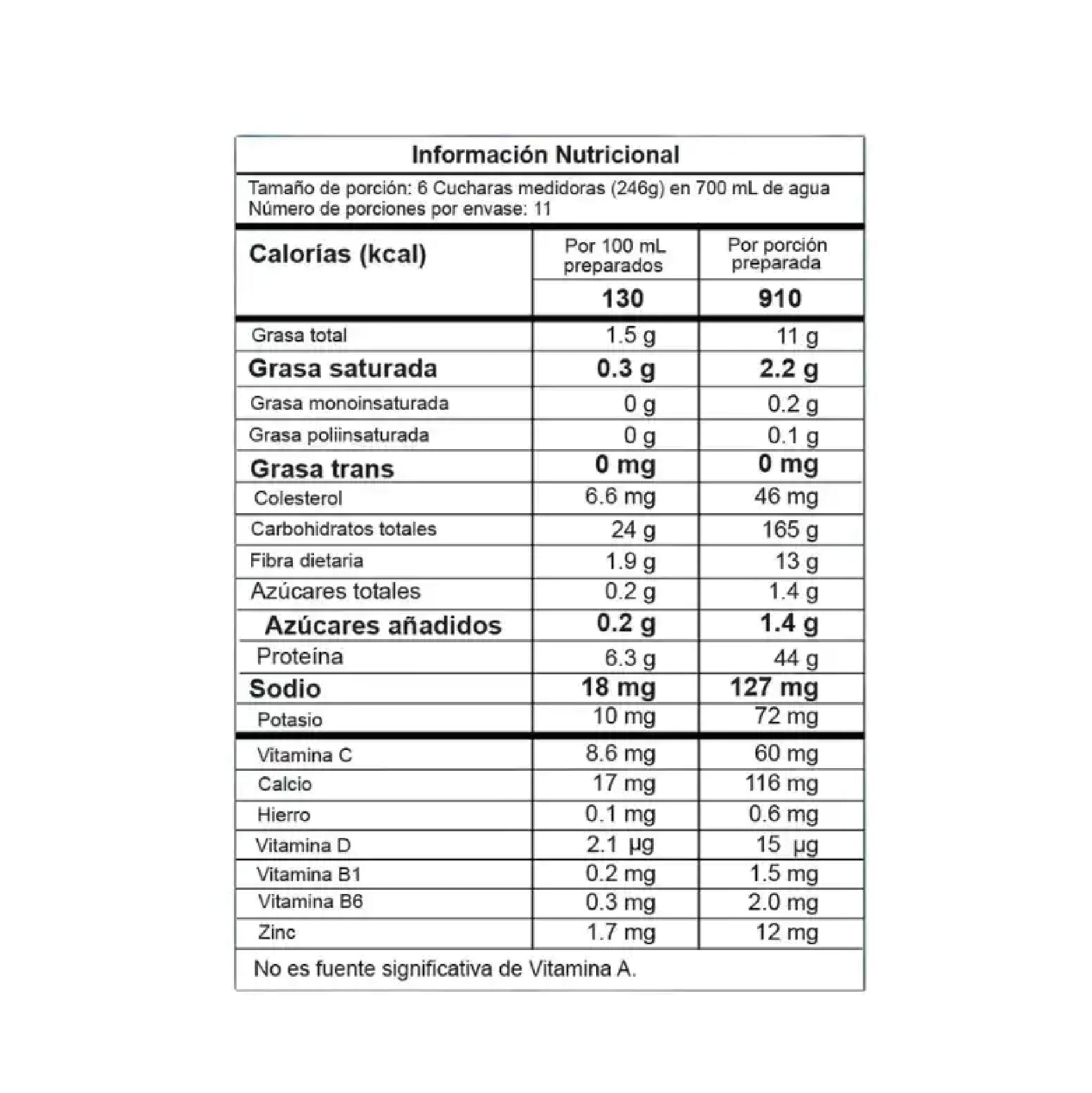 Información Nutricional

Tamaño de porción: 6 Cucharas medidoras (246g) en 700 mL de agua
Número de porciones por envase: 11

| Calorías (kcal) | Por 100 mL preparados | Por porción preparada |
|---|---|---|
| | 130 | 910 |
| Grasa total | 1.5 g | 11 g |
| Grasa saturada | 0.3 g | 2.2 g |
| Grasa monoinsaturada | 0 g | 0.2 g |
| Grasa poliinsaturada | 0 g | 0.1 g |
| Grasa trans | 0 mg | 0 mg |
| Colesterol | 6.6 mg | 46 mg |
| Carbohidratos totales | 24 g | 165 g |
| Fibra dietaria | 1.9 g | 13 g |
| Azúcares totales | 0.2 g | 1.4 g |
| Azúcares añadidos | 0.2 g | 1.4 g |
| Proteína | 6.3 g | 44 g |
| Sodio | 18 mg | 127 mg |
| Potasio | 10 mg | 72 mg |
| Vitamina C | 8.6 mg | 60 mg |
| Calcio | 17 mg | 116 mg |
| Hierro | 0.1 mg | 0.6 mg |
| Vitamina D | 2.1 µg | 15 µg |
| Vitamina B1 | 0.2 mg | 1.5 mg |
| Vitamina B6 | 0.3 mg | 2.0 mg |
| Zinc | 1.7 mg | 12 mg |

No es fuente significativa de Vitamina A.